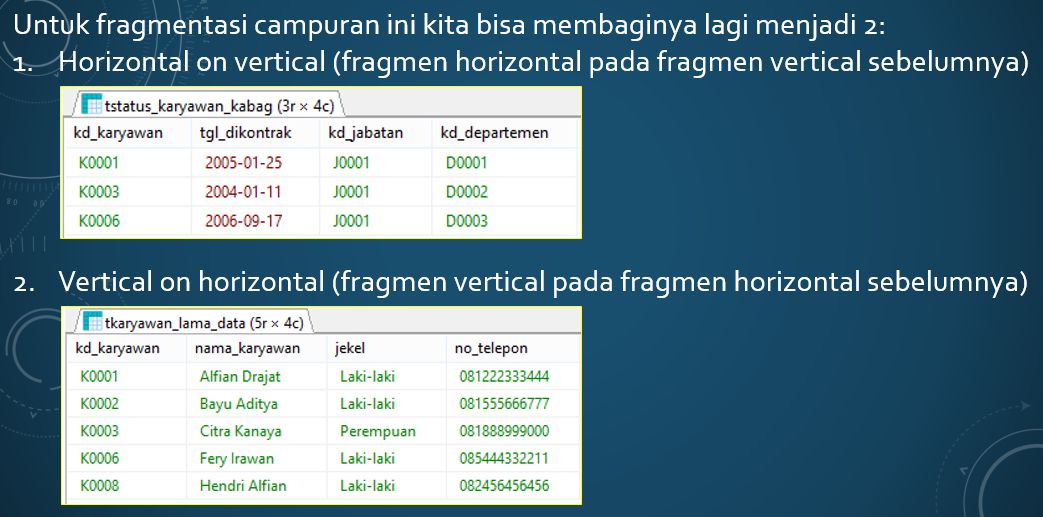 Untuk fragmentasi campuran ini kita bisa membaginya lagi menjadi 2:

1. Horizontal on vertical (fragmen horizontal pada fragmen vertical sebelumnya)

tstatus_karyawan_kabag (3r × 4c)

| kd_karyawan | tgl_dikontrak | kd_jabatan | kd_departemen |
|---|---|---|---|
| K0001 | 2005-01-25 | J0001 | D0001 |
| K0003 | 2004-01-11 | J0001 | D0002 |
| K0006 | 2006-09-17 | J0001 | D0003 |

2. Vertical on horizontal (fragmen vertical pada fragmen horizontal sebelumnya)

tkaryawan_lama_data (5r × 4c)

| kd_karyawan | nama_karyawan | jekel | no_telepon |
|---|---|---|---|
| K0001 | Alfian Drajat | Laki-laki | 081222333444 |
| K0002 | Bayu Aditya | Laki-laki | 081555666777 |
| K0003 | Citra Kanaya | Perempuan | 081888999000 |
| K0006 | Fery Irawan | Laki-laki | 085444332211 |
| K0008 | Hendri Alfian | Laki-laki | 082456456456 |